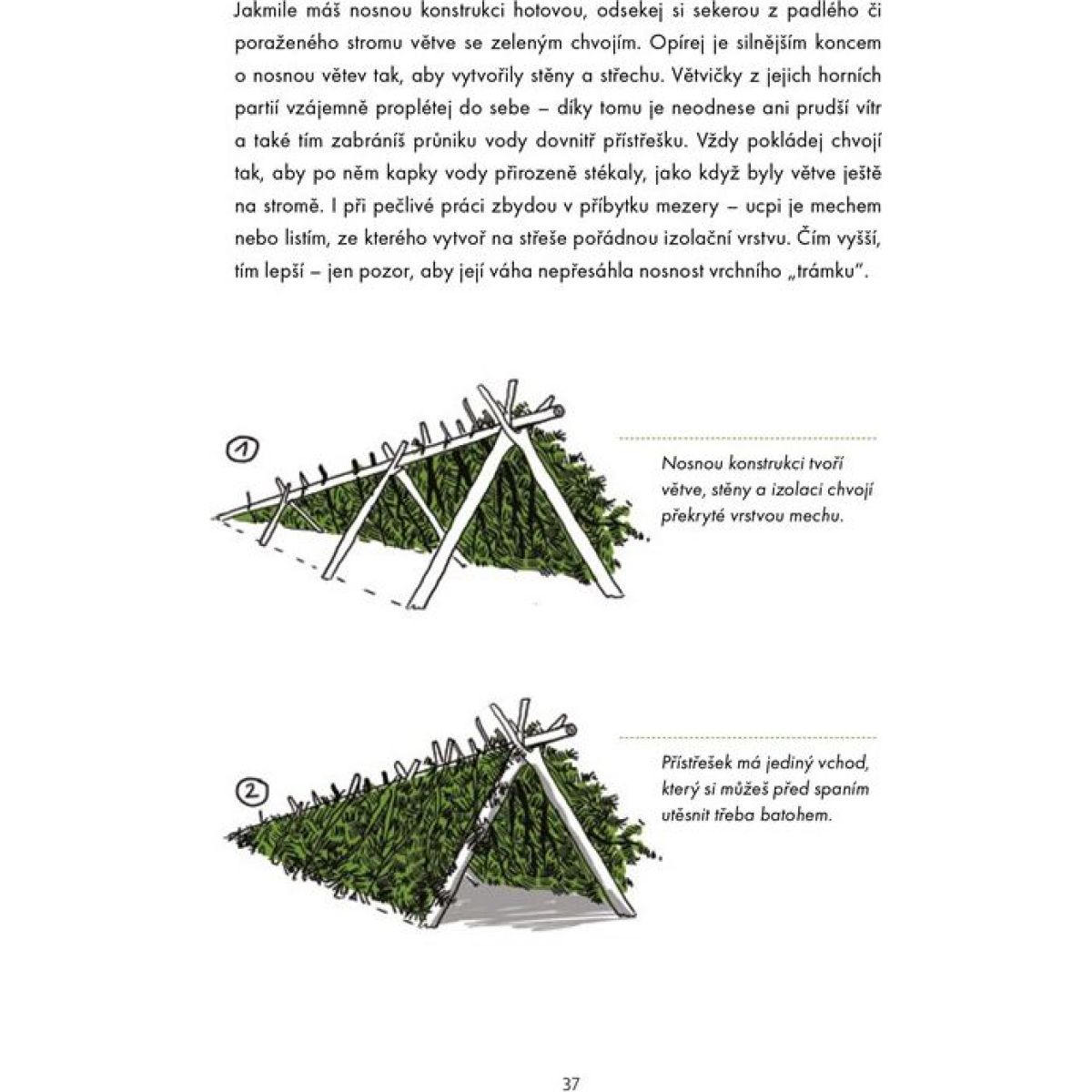 Jakmile máš nosnou konstrukci hotovou, odsekej si sekerou z padlého či poraženého stromu větve se zeleným chvojím. Opírej je silnějším koncem o nosnou větev tak, aby vytvořily stěny a střechu. Větvičky z jejich horních partií vzájemně proplétej do sebe – díky tomu je neodnese ani prudší vítr a také tím zabráníš průniku vody dovnitř přístřešku. Vždy pokládej chvojí tak, aby po něm kapky vody přirozeně stékaly, jako když byly větve ještě na stromě. I při pečlivé práci zbydou v příbytku mezery – ucpi je mechem nebo listím, ze kterého vytvoř na střeše pořádnou izolační vrstvu. Čím vyšší, tím lepší – jen pozor, aby její váha nepřesáhla nosnost vrchního „trámku".

1

Nosnou konstrukci tvoří větve, stěny a izolaci chvojí překryté vrstvou mechu.

2

Přístřešek má jediný vchod, který si můžeš před spaním utěsnit třeba batohem.

37